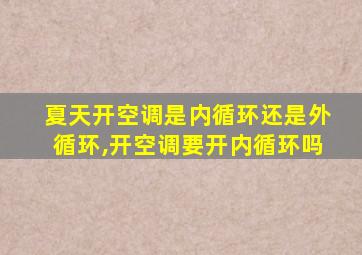 夏天开空调是内循环还是外循环,开空调要开内循环吗